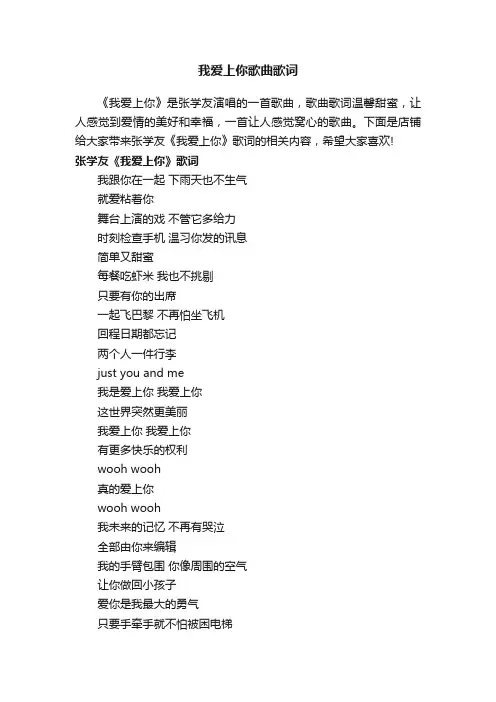 我爱上你歌曲歌词

《我爱上你》是张学友演唱的一首歌曲，歌曲歌词温馨甜蜜，让人感觉到爱情的美好和幸福，一首让人感觉窝心的歌曲。下面是店铺给大家带来张学友《我爱上你》歌词的相关内容，希望大家喜欢!

张学友《我爱上你》歌词

我跟你在一起 下雨天也不生气
就爱粘着你
舞台上演的戏 不管它多给力
时刻检查手机 温习你发的讯息
简单又甜蜜
每餐吃虾米 我也不挑剔
只要有你的出席
一起飞巴黎 不再怕坐飞机
回程日期都忘记
两个人一件行李
just you and me
我是爱上你 我爱上你
这世界突然更美丽
我爱上你 我爱上你
有更多快乐的权利
wooh wooh
真的爱上你
wooh wooh
我未来的记忆 不再有哭泣
全部由你来编辑
我的手臂包围 你像周围的空气
让你做回小孩子
爱你是我最大的勇气
只要手牵手就不怕被困电梯